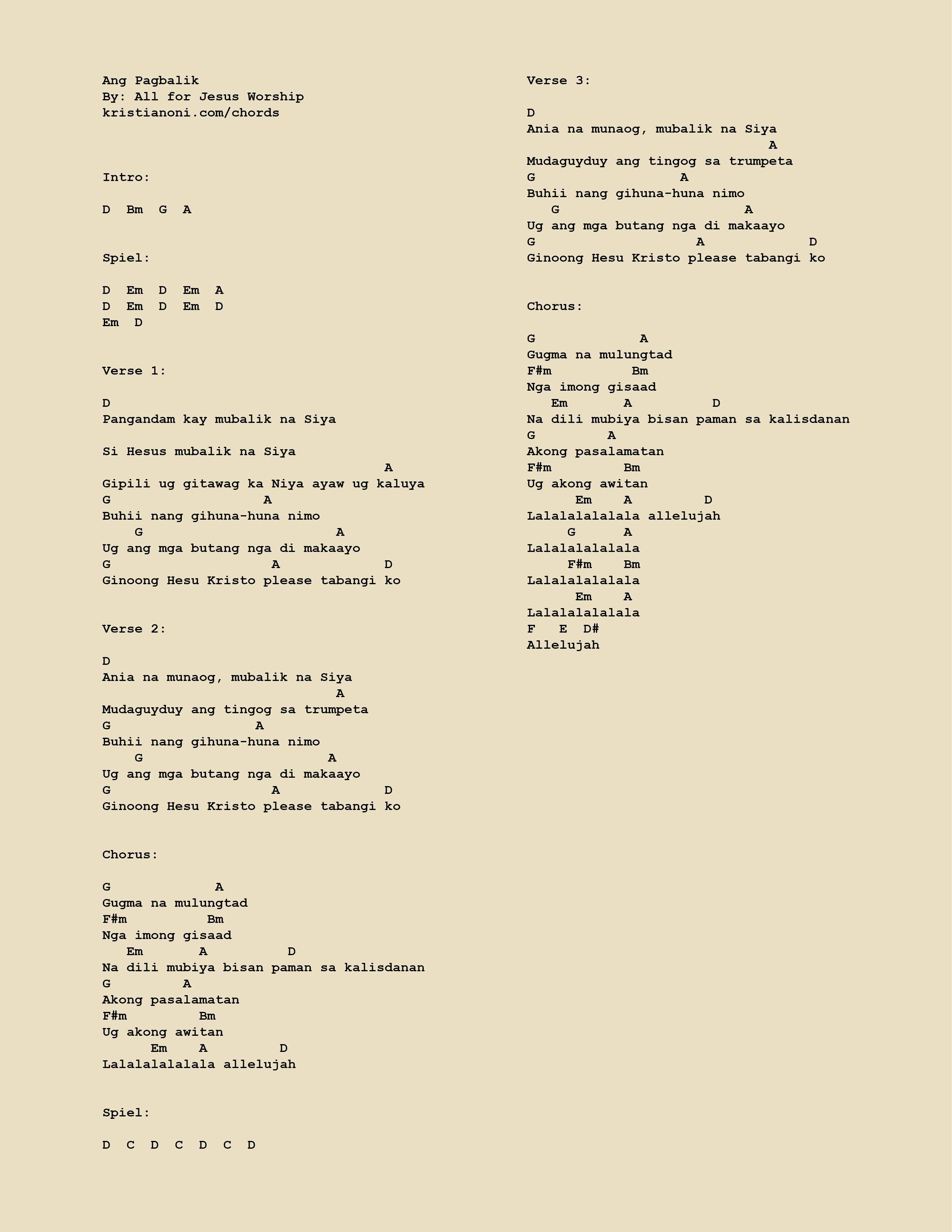 Ang Pagbalik
By: All for Jesus Worship
kristianoni.com/chords

Intro:

D  Bm  G  A

Spiel:

D  Em  D  Em  A
D  Em  D  Em  D
Em  D

Verse 1:

D
Pangandam kay mubalik na Siya

Si Hesus mubalik na Siya
                                   A
Gipili ug gitawag ka Niya ayaw ug kaluya
G                   A
Buhii nang gihuna-huna nimo
    G                        A
Ug ang mga butang nga di makaayo
G                    A             D
Ginoong Hesu Kristo please tabangi ko

Verse 2:

D
Ania na munaog, mubalik na Siya
                              A
Mudaguyduy ang tingog sa trumpeta
G                  A
Buhii nang gihuna-huna nimo
    G                       A
Ug ang mga butang nga di makaayo
G                    A             D
Ginoong Hesu Kristo please tabangi ko

Chorus:

G             A
Gugma na mulungtad
F#m          Bm
Nga imong gisaad
   Em       A          D
Na dili mubiya bisan paman sa kalisdanan
G         A
Akong pasalamatan
F#m         Bm
Ug akong awitan
      Em    A         D
Lalalalalalala allelujah

Spiel:

D  C  D  C  D  C  D

Verse 3:

D
Ania na munaog, mubalik na Siya
                              A
Mudaguyduy ang tingog sa trumpeta
G                  A
Buhii nang gihuna-huna nimo
   G                       A
Ug ang mga butang nga di makaayo
G                    A             D
Ginoong Hesu Kristo please tabangi ko

Chorus:

G             A
Gugma na mulungtad
F#m          Bm
Nga imong gisaad
   Em       A          D
Na dili mubiya bisan paman sa kalisdanan
G         A
Akong pasalamatan
F#m         Bm
Ug akong awitan
      Em    A         D
Lalalalalalala allelujah
     G      A
Lalalalalalala
     F#m    Bm
Lalalalalalala
      Em    A
Lalalalalalala
F   E  D#
Allelujah